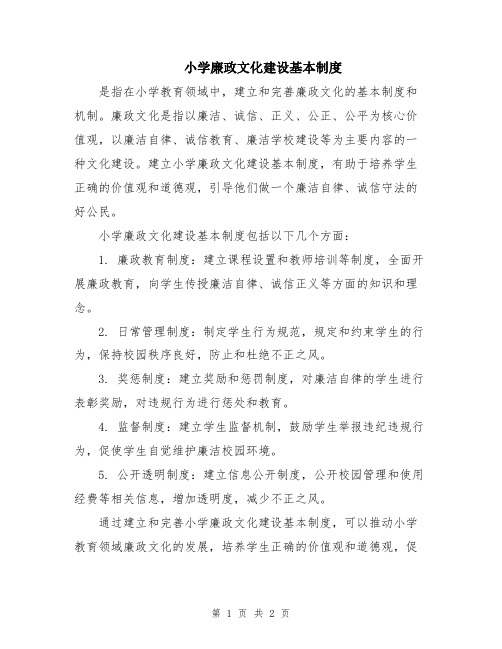 小学廉政文化建设基本制度

是指在小学教育领域中，建立和完善廉政文化的基本制度和机制。廉政文化是指以廉洁、诚信、正义、公正、公平为核心价值观，以廉洁自律、诚信教育、廉洁学校建设等为主要内容的一种文化建设。建立小学廉政文化建设基本制度，有助于培养学生正确的价值观和道德观，引导他们做一个廉洁自律、诚信守法的好公民。

小学廉政文化建设基本制度包括以下几个方面：

1. 廉政教育制度：建立课程设置和教师培训等制度，全面开展廉政教育，向学生传授廉洁自律、诚信正义等方面的知识和理念。

2. 日常管理制度：制定学生行为规范，规定和约束学生的行为，保持校园秩序良好，防止和杜绝不正之风。

3. 奖惩制度：建立奖励和惩罚制度，对廉洁自律的学生进行表彰奖励，对违规行为进行惩处和教育。

4. 监督制度：建立学生监督机制，鼓励学生举报违纪违规行为，促使学生自觉维护廉洁校园环境。

5. 公开透明制度：建立信息公开制度，公开校园管理和使用经费等相关信息，增加透明度，减少不正之风。

通过建立和完善小学廉政文化建设基本制度，可以推动小学教育领域廉政文化的发展，培养学生正确的价值观和道德观，促

第 1 页 共 2 页